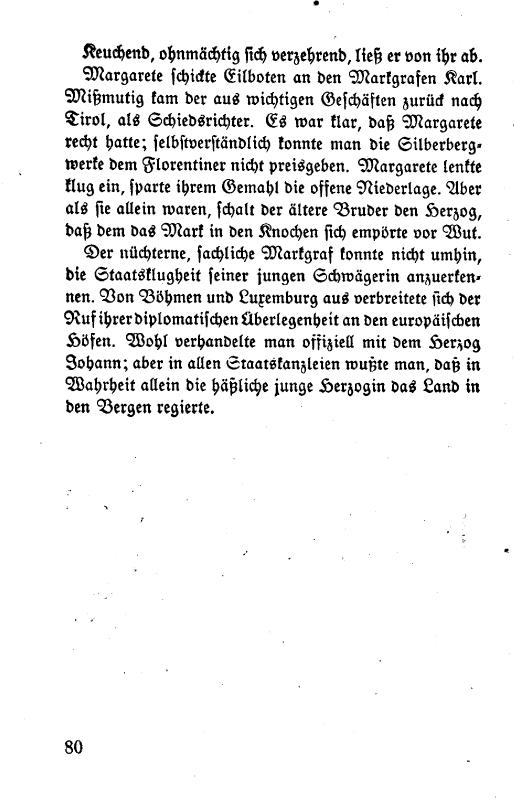 Keuchend, ohnmächtig sich verzehrend, ließ er von ihr ab.

Margarete schickte Eilboten an den Markgrafen Karl. Mißmutig kam der aus wichtigen Geschäften zurück nach Tirol, als Schiedsrichter. Es war klar, daß Margarete recht hatte; selbstverständlich konnte man die Silberbergwerke dem Florentiner nicht preisgeben. Margarete lenkte klug ein, sparte ihrem Gemahl die offene Niederlage. Aber als sie allein waren, schalt der ältere Bruder den Herzog, daß dem das Mark in den Knochen sich empörte vor Wut.

Der nüchterne, sachliche Markgraf konnte nicht umhin, die Staatsklugheit seiner jungen Schwägerin anzuerkennen. Von Böhmen und Luxemburg aus verbreitete sich der Ruf ihrer diplomatischen Überlegenheit an den europäischen Höfen. Wohl verhandelte man offiziell mit dem Herzog Johann; aber in allen Staatskanzleien wußte man, daß in Wahrheit allein die häßliche junge Herzogin das Land in den Bergen regierte.

80